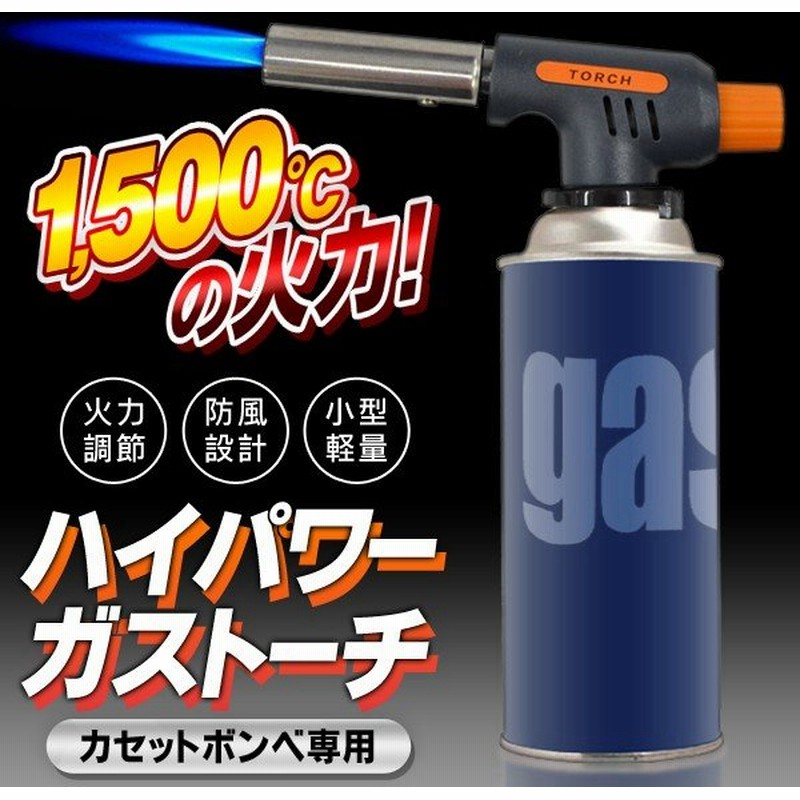 TORCH

1,500℃の火力!

火力調節

防風設計

小型軽量

gas

ハイパワーガストーチ

カセットボンベ専用